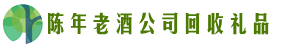 陈年老酒公司回收礼品